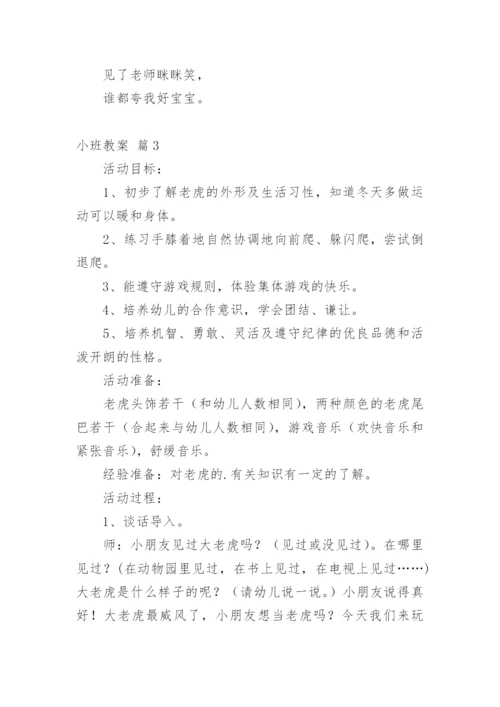 见了老师眯眯笑，

谁都夸我好宝宝。

小班教案 篇3

活动目标：

1、初步了解老虎的外形及生活习性，知道冬天多做运动可以暖和身体。

2、练习手膝着地自然协调地向前爬、躲闪爬，尝试倒退爬。

3、能遵守游戏规则，体验集体游戏的快乐。

4、培养幼儿的合作意识，学会团结、谦让。

5、培养机智、勇敢、灵活及遵守纪律的优良品德和活泼开朗的性格。

活动准备：

老虎头饰若干（和幼儿人数相同），两种颜色的老虎尾巴若干（合起来与幼儿人数相同），游戏音乐（欢快音乐和紧张音乐），舒缓音乐。

经验准备：对老虎的.有关知识有一定的了解。

活动过程：

1、谈话导入。

师：小朋友见过大老虎吗？（见过或没见过）。在哪里见过？（在动物园里见过，在书上见过，在电视上见过……）大老虎是什么样子的呢？（请幼儿说一说。）小朋友说得真好！大老虎最威风了，小朋友想当老虎吗？今天我们来玩